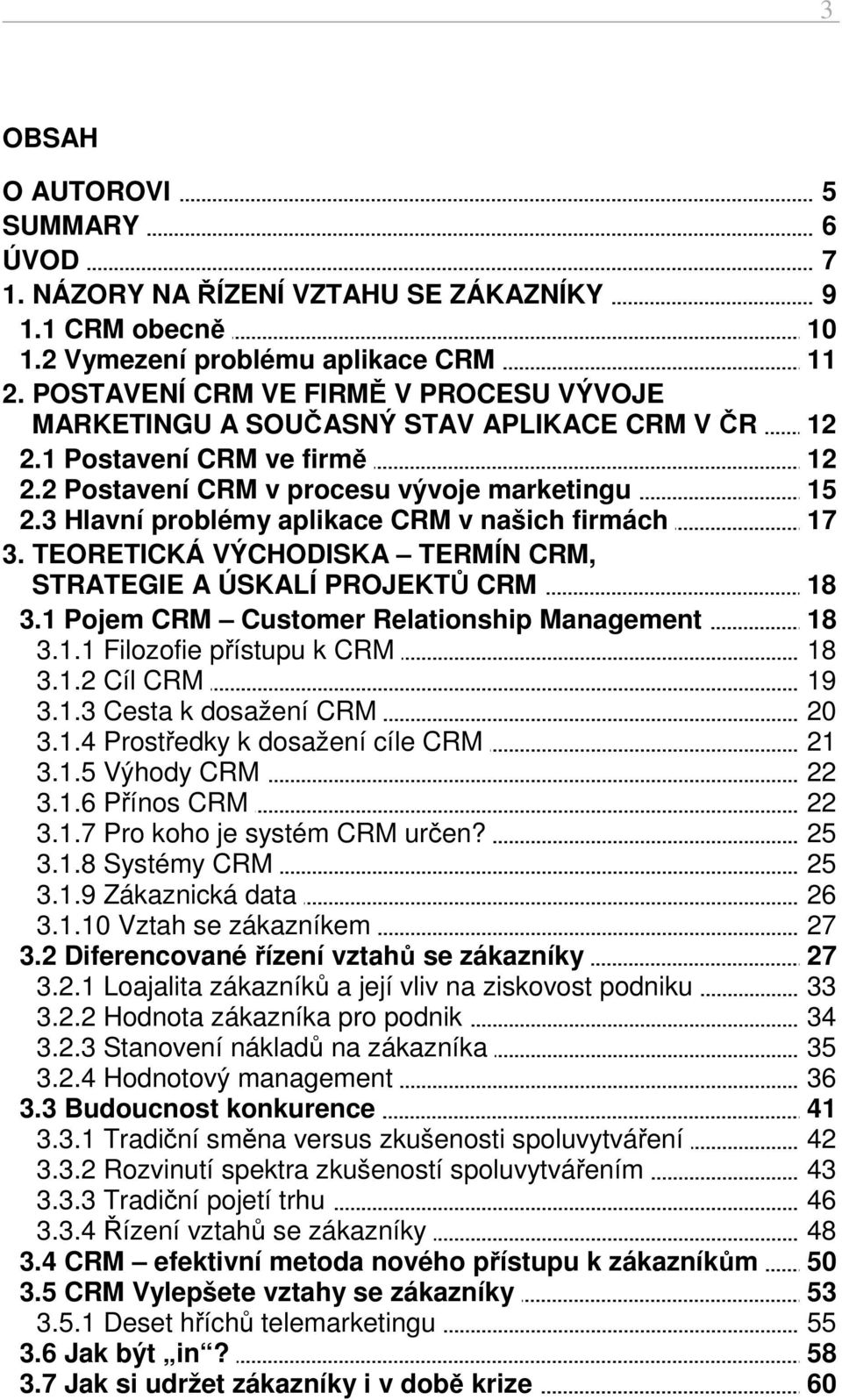 3

OBSAH

O AUTOROVI 5
SUMMARY 6
ÚVOD 7
1. NÁZORY NA ŘÍZENÍ VZTAHU SE ZÁKAZNÍKY 9
1.1 CRM obecně 10
1.2 Vymezení problému aplikace CRM 11
2. POSTAVENÍ CRM VE FIRMĚ V PROCESU VÝVOJE MARKETINGU A SOUČASNÝ STAV APLIKACE CRM V ČR 12
2.1 Postavení CRM ve firmě 12
2.2 Postavení CRM v procesu vývoje marketingu 15
2.3 Hlavní problémy aplikace CRM v našich firmách 17
3. TEORETICKÁ VÝCHODISKA – TERMÍN CRM, STRATEGIE A ÚSKALÍ PROJEKTŮ CRM 18
3.1 Pojem CRM – Customer Relationship Management 18
3.1.1 Filozofie přístupu k CRM 18
3.1.2 Cíl CRM 19
3.1.3 Cesta k dosažení CRM 20
3.1.4 Prostředky k dosažení cíle CRM 21
3.1.5 Výhody CRM 22
3.1.6 Přínos CRM 22
3.1.7 Pro koho je systém CRM určen? 25
3.1.8 Systémy CRM 25
3.1.9 Zákaznická data 26
3.1.10 Vztah se zákazníkem 27
3.2 Diferencované řízení vztahů se zákazníky 27
3.2.1 Loajalita zákazníků a její vliv na ziskovost podniku 33
3.2.2 Hodnota zákazníka pro podnik 34
3.2.3 Stanovení nákladů na zákazníka 35
3.2.4 Hodnotový management 36
3.3 Budoucnost konkurence 41
3.3.1 Tradiční směna versus zkušenosti spoluvytváření 42
3.3.2 Rozvinutí spektra zkušeností spoluvytvářením 43
3.3.3 Tradiční pojetí trhu 46
3.3.4 Řízení vztahů se zákazníky 48
3.4 CRM – efektivní metoda nového přístupu k zákazníkům 50
3.5 CRM Vylepšete vztahy se zákazníky 53
3.5.1 Deset hříchů telemarketingu 55
3.6 Jak být „in“? 58
3.7 Jak si udržet zákazníky i v době krize 60